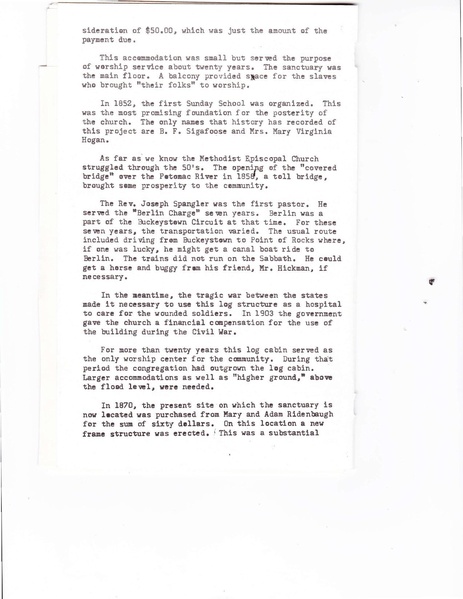 sideration of $50.00, which was just the amount of the payment due.

This accommodation was small but served the purpose of worship service about twenty years. The sanctuary was the main floor. A balcony provided space for the slaves who brought "their folks" to worship.

In 1852, the first Sunday School was organized. This was the most promising foundation for the posterity of the church. The only names that history has recorded of this project are B. F. Sigafoose and Mrs. Mary Virginia Hogan.

As far as we know the Methodist Episcopal Church struggled through the 50's. The opening of the "covered bridge" over the Potomac River in 1858, a toll bridge, brought some prosperity to the community.

The Rev. Joseph Spangler was the first pastor. He served the "Berlin Charge" seven years. Berlin was a part of the Buckeystown Circuit at that time. For these seven years, the transportation varied. The usual route included driving from Buckeystown to Point of Rocks where, if one was lucky, he might get a canal boat ride to Berlin. The trains did not run on the Sabbath. He could get a horse and buggy from his friend, Mr. Hickman, if necessary.

In the meantime, the tragic war between the states made it necessary to use this log structure as a hospital to care for the wounded soldiers. In 1903 the government gave the church a financial compensation for the use of the building during the Civil War.

For more than twenty years this log cabin served as the only worship center for the community. During that period the congregation had outgrown the log cabin. Larger accommodations as well as "higher ground," above the flood level, were needed.

In 1870, the present site on which the sanctuary is now located was purchased from Mary and Adam Ridenbaugh for the sum of sixty dollars. On this location a new frame structure was erected. This was a substantial